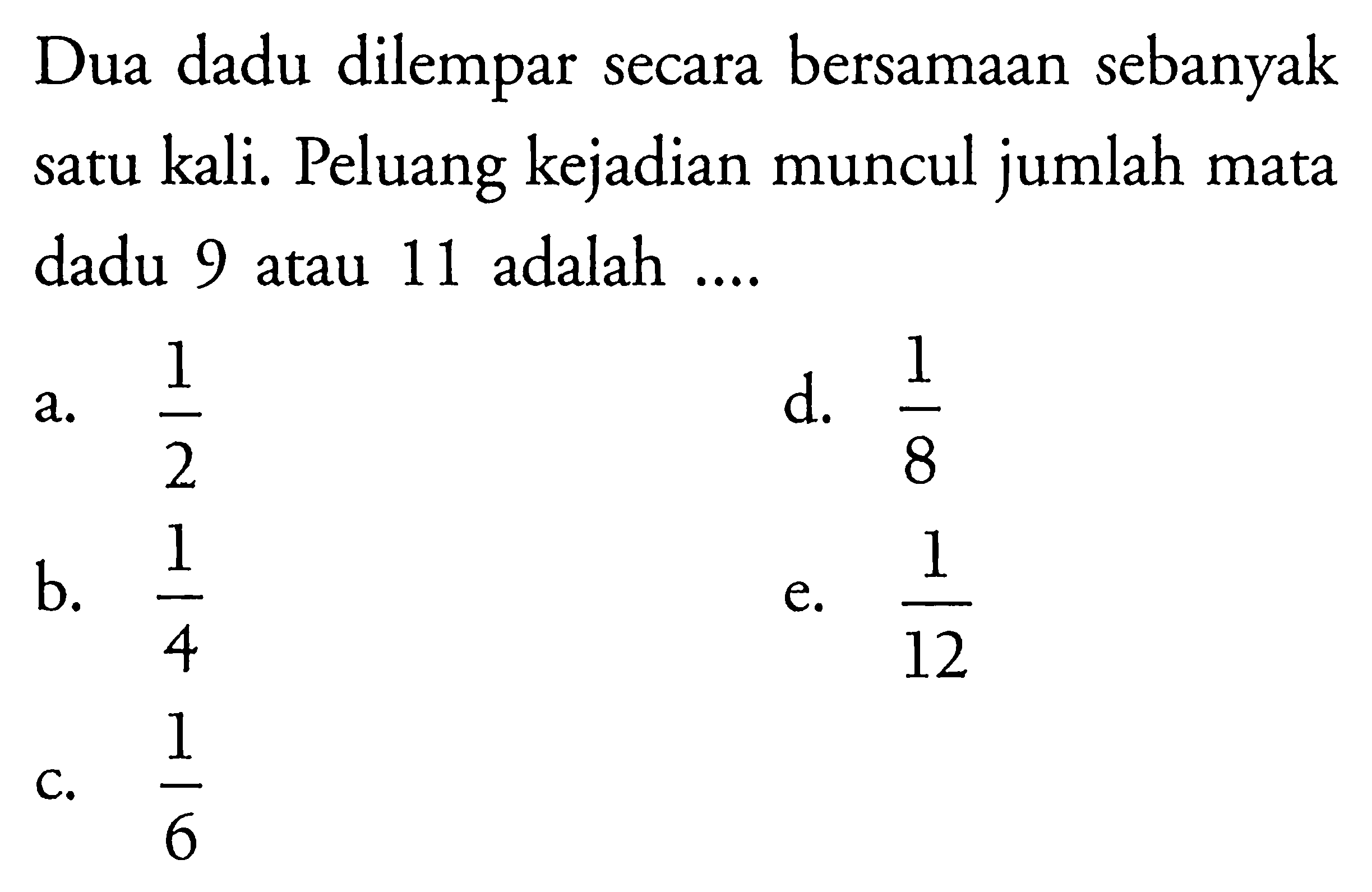 Dua dadu dilempar secara bersamaan sebanyak satu kali. Peluang kejadian muncul jumlah mata dadu 9 atau 11 adalah ....

a. $\frac{1}{2}$

b. $\frac{1}{4}$

c. $\frac{1}{6}$

d. $\frac{1}{8}$

e. $\frac{1}{12}$